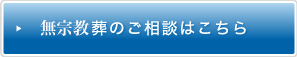 無宗教葬のご相談はこちら